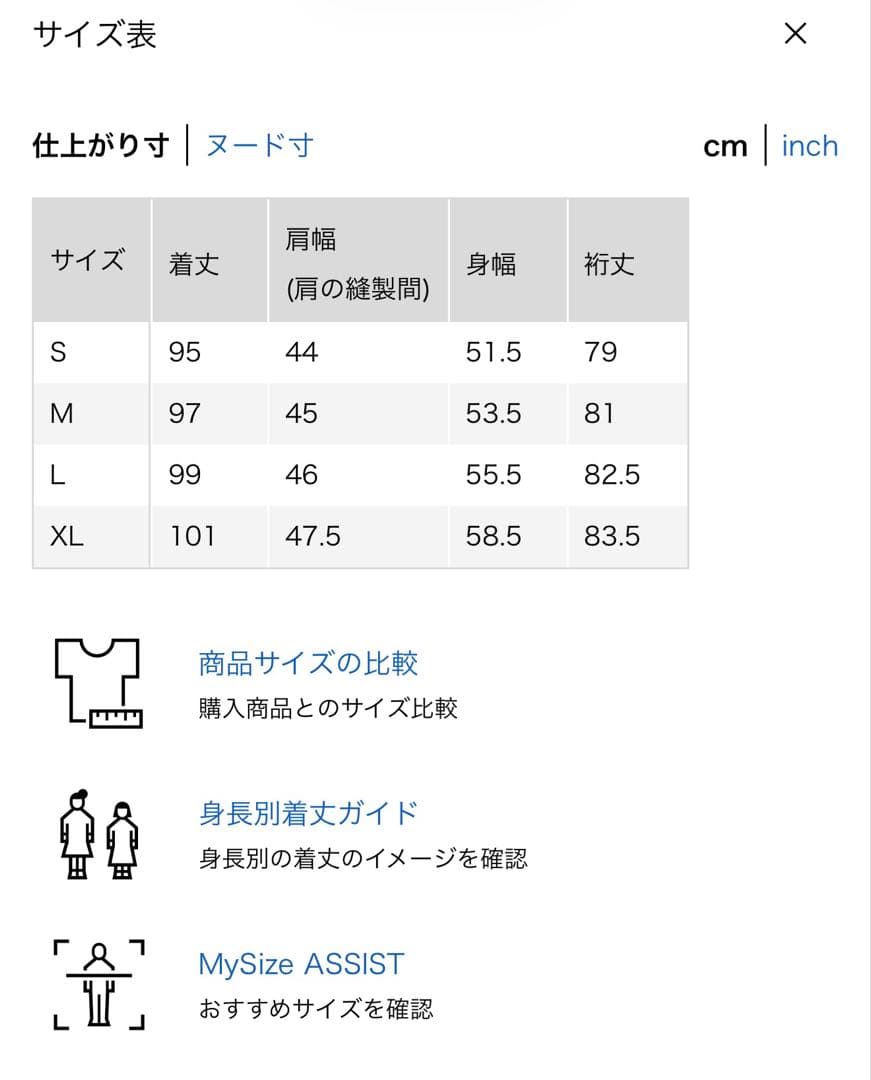 サイズ表

×

仕上がり寸 | ヌード寸

cm | inch

| サイズ | 着丈 | 肩幅 (肩の縫製間) | 身幅 | 裄丈 |
|---|---|---|---|---|
| S | 95 | 44 | 51.5 | 79 |
| M | 97 | 45 | 53.5 | 81 |
| L | 99 | 46 | 55.5 | 82.5 |
| XL | 101 | 47.5 | 58.5 | 83.5 |

商品サイズの比較
購入商品とのサイズ比較

身長別着丈ガイド
身長別の着丈のイメージを確認

MySize ASSIST
おすすめサイズを確認